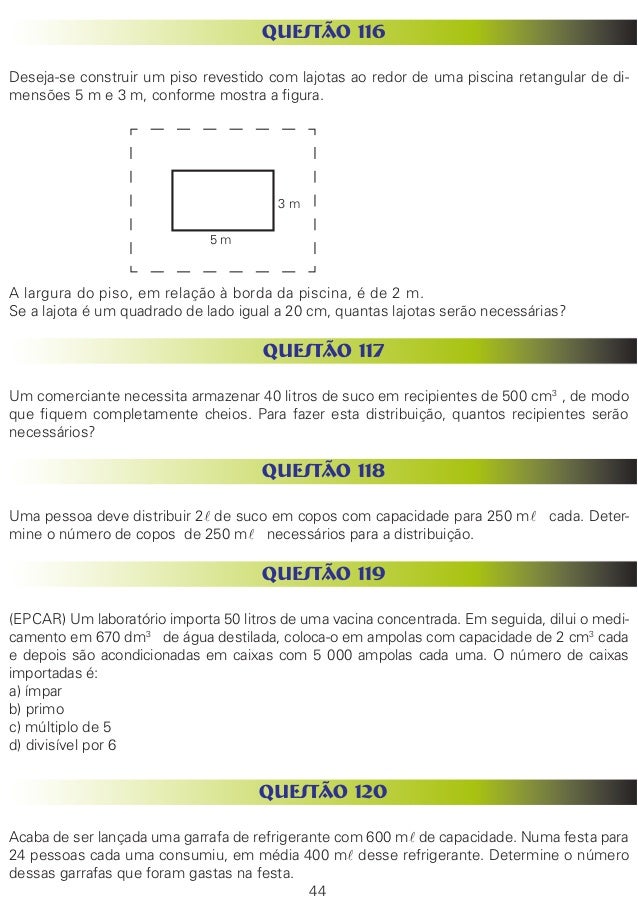 QUESTÃO 116

Deseja-se construir um piso revestido com lajotas ao redor de uma piscina retangular de dimensões 5 m e 3 m, conforme mostra a figura.

3 m
5 m

A largura do piso, em relação à borda da piscina, é de 2 m.
Se a lajota é um quadrado de lado igual a 20 cm, quantas lajotas serão necessárias?

QUESTÃO 117

Um comerciante necessita armazenar 40 litros de suco em recipientes de 500 $cm^3$ , de modo que fiquem completamente cheios. Para fazer esta distribuição, quantos recipientes serão necessários?

QUESTÃO 118

Uma pessoa deve distribuir 2$\ell$ de suco em copos com capacidade para 250 m$\ell$ cada. Determine o número de copos de 250 m$\ell$ necessários para a distribuição.

QUESTÃO 119

(EPCAR) Um laboratório importa 50 litros de uma vacina concentrada. Em seguida, dilui o medicamento em 670 $dm^3$ de água destilada, coloca-o em ampolas com capacidade de 2 $cm^3$ cada e depois são acondicionadas em caixas com 5 000 ampolas cada uma. O número de caixas importadas é:
a) ímpar
b) primo
c) múltiplo de 5
d) divisível por 6

QUESTÃO 120

Acaba de ser lançada uma garrafa de refrigerante com 600 m$\ell$ de capacidade. Numa festa para 24 pessoas cada uma consumiu, em média 400 m$\ell$ desse refrigerante. Determine o número dessas garrafas que foram gastas na festa.

44